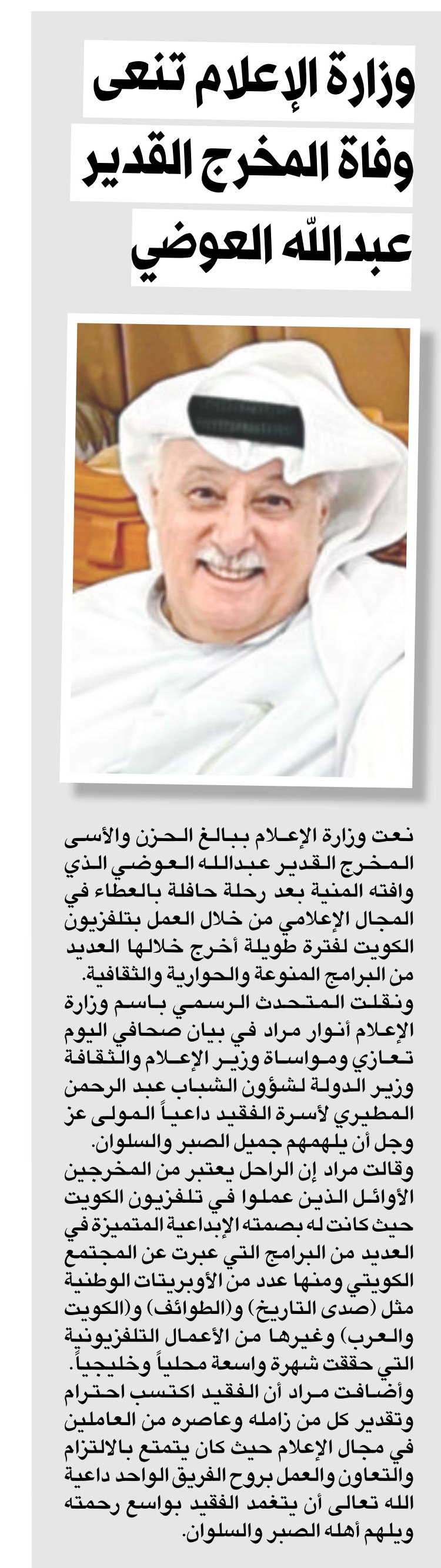 وزارة الإعلام تنعى
وفاة المخرج القدير
عبدالله العوضي

نعت وزارة الإعلام ببالغ الحزن والأسى المخرج القدير عبدالله العوضي الذي وافته المنية بعد رحلة حافلة بالعطاء في المجال الإعلامي من خلال العمل بتلفزيون الكويت لفترة طويلة أخرج خلالها العديد من البرامج المنوعة والحوارية والثقافية.
ونقلت المتحدث الرسمي باسم وزارة الإعلام أنوار مراد في بيان صحافي اليوم تعازي ومواساة وزير الإعلام والثقافة وزير الدولة لشؤون الشباب عبد الرحمن المطيري لأسرة الفقيد داعياً المولى عز وجل أن يلهمهم جميل الصبر والسلوان.
وقالت مراد إن الراحل يعتبر من المخرجين الأوائل الذين عملوا في تلفزيون الكويت حيث كانت له بصمته الإبداعية المتميزة في العديد من البرامج التي عبرت عن المجتمع الكويتي ومنها عدد من الأوبريتات الوطنية مثل (صدى التاريخ) و(الطوائف) و(الكويت والعرب) وغيرها من الأعمال التلفزيونية التي حققت شهرة واسعة محلياً وخليجياً.
وأضافت مراد أن الفقيد اكتسب احترام وتقدير كل من زامله وعاصره من العاملين في مجال الإعلام حيث كان يتمتع بالالتزام والتعاون والعمل بروح الفريق الواحد داعية الله تعالى أن يتغمد الفقيد بواسع رحمته ويلهم أهله الصبر والسلوان.